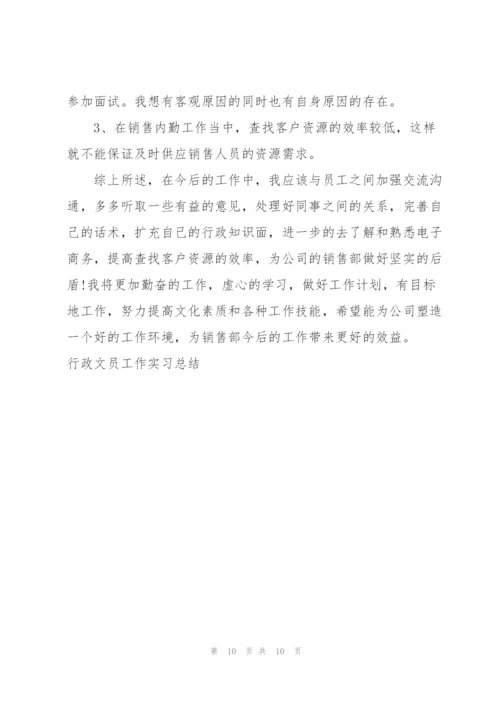 参加面试。我想有客观原因的同时也有自身原因的存在。

3、在销售内勤工作当中，查找客户资源的效率较低，这样就不能保证及时供应销售人员的资源需求。

综上所述，在今后的工作中，我应该与员工之间加强交流沟通，多多听取一些有益的意见，处理好同事之间的关系，完善自己的话术，扩充自己的行政知识面，进一步的去了解和熟悉电子商务，提高查找客户资源的效率，为公司的销售部做好坚实的后盾！我将更加勤奋的工作，虚心的学习，做好工作计划，有目标地工作，努力提高文化素质和各种工作技能，希望能为公司塑造一个好的工作环境，为销售部今后的工作带来更好的效益。

行政文员工作实习总结

第 10 页 共 10 页